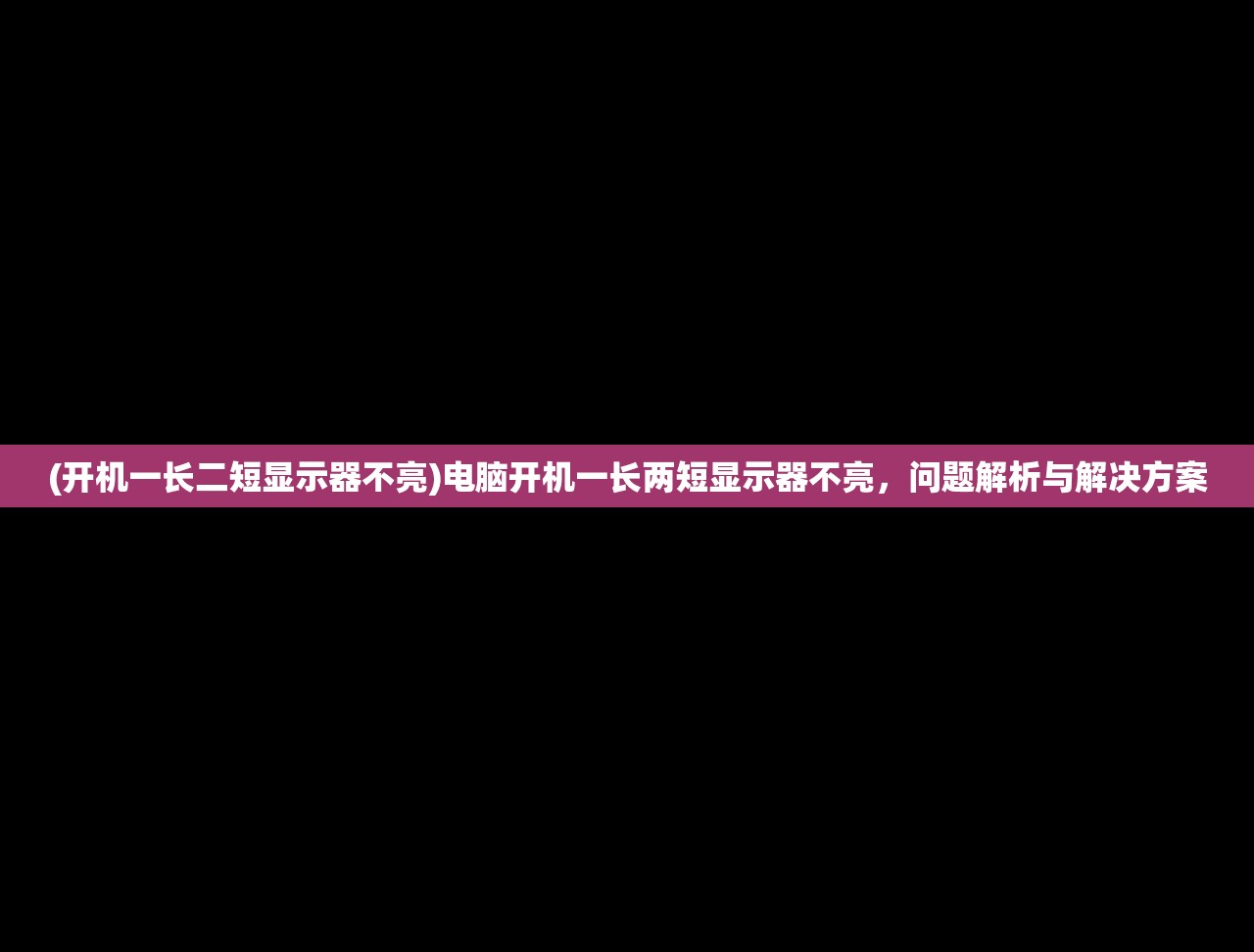 (开机一长二短显示器不亮)电脑开机一长两短显示器不亮，问题解析与解决方案